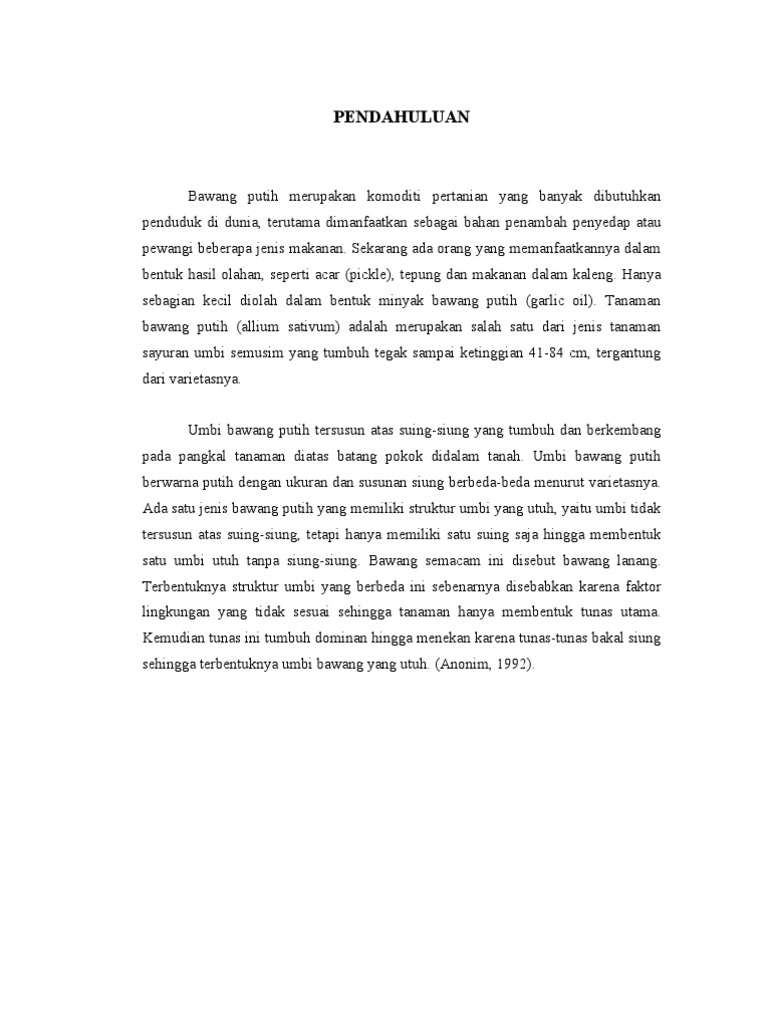 PENDAHULUAN

Bawang putih merupakan komoditi pertanian yang banyak dibutuhkan penduduk di dunia, terutama dimanfaatkan sebagai bahan penambah penyedap atau pewangi beberapa jenis makanan. Sekarang ada orang yang memanfaatkannya dalam bentuk hasil olahan, seperti acar (pickle), tepung dan makanan dalam kaleng. Hanya sebagian kecil diolah dalam bentuk minyak bawang putih (garlic oil). Tanaman bawang putih (allium sativum) adalah merupakan salah satu dari jenis tanaman sayuran umbi semusim yang tumbuh tegak sampai ketinggian 41-84 cm, tergantung dari varietasnya.

Umbi bawang putih tersusun atas suing-siung yang tumbuh dan berkembang pada pangkal tanaman diatas batang pokok didalam tanah. Umbi bawang putih berwarna putih dengan ukuran dan susunan siung berbeda-beda menurut varietasnya. Ada satu jenis bawang putih yang memiliki struktur umbi yang utuh, yaitu umbi tidak tersusun atas suing-siung, tetapi hanya memiliki satu suing saja hingga membentuk satu umbi utuh tanpa siung-siung. Bawang semacam ini disebut bawang lanang. Terbentuknya struktur umbi yang berbeda ini sebenarnya disebabkan karena faktor lingkungan yang tidak sesuai sehingga tanaman hanya membentuk tunas utama. Kemudian tunas ini tumbuh dominan hingga menekan karena tunas-tunas bakal siung sehingga terbentuknya umbi bawang yang utuh. (Anonim, 1992).